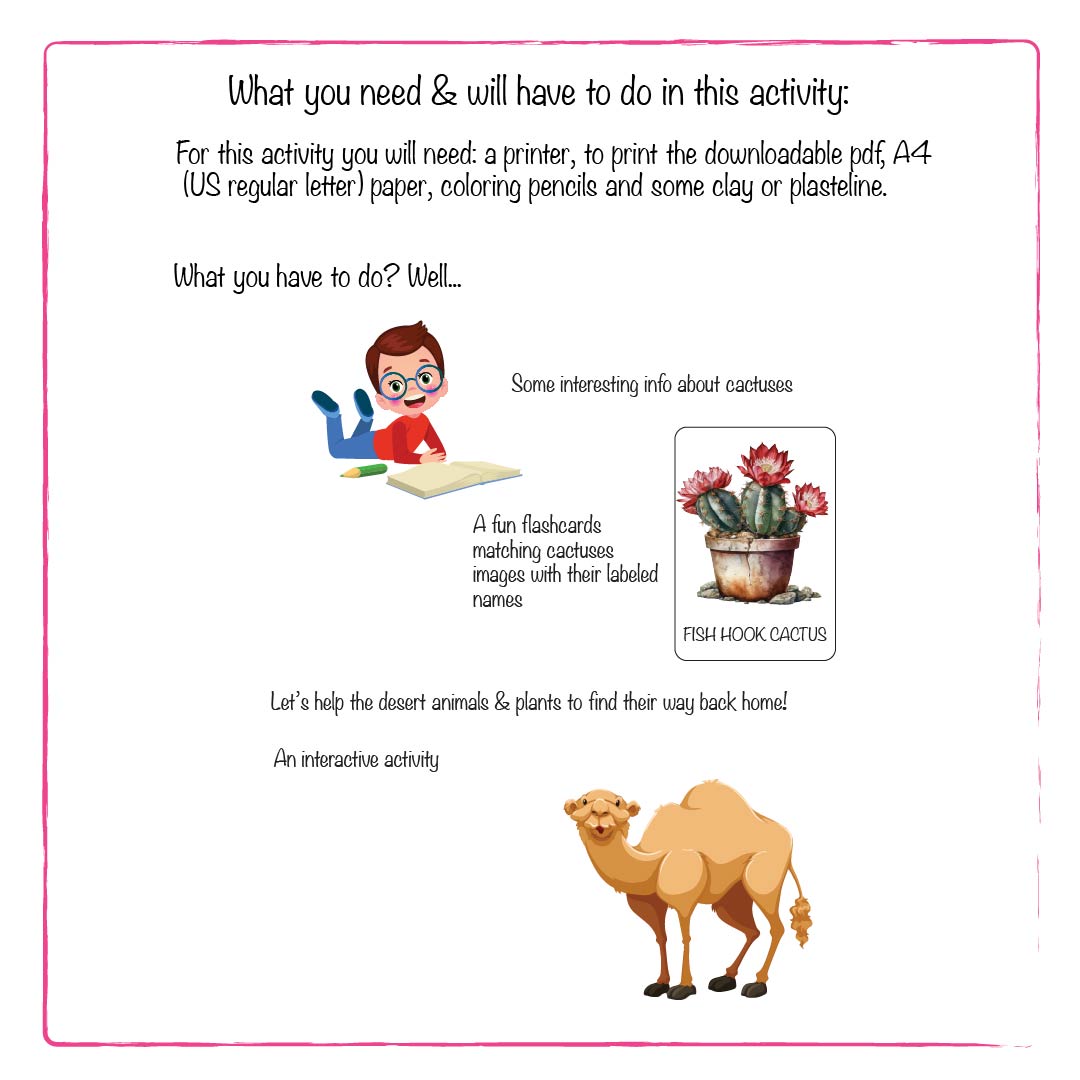 What you need & will have to do in this activity:

For this activity you will need: a printer, to print the downloadable pdf, A4 (US regular letter) paper, coloring pencils and some clay or plasteline.

What you have to do? Well...

Some interesting info about cactuses

A fun flashcards matching cactuses images with their labeled names

FISH HOOK CACTUS

Let's help the desert animals & plants to find their way back home!

An interactive activity